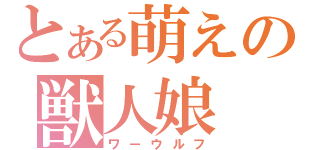 とある萌えの
獣人娘
ワーウルフ